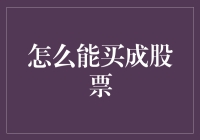 怎么能买成股票